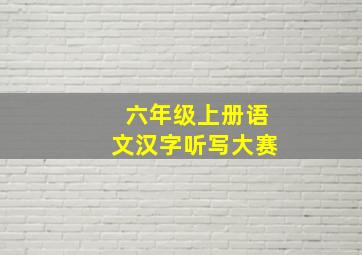 六年级上册语文汉字听写大赛